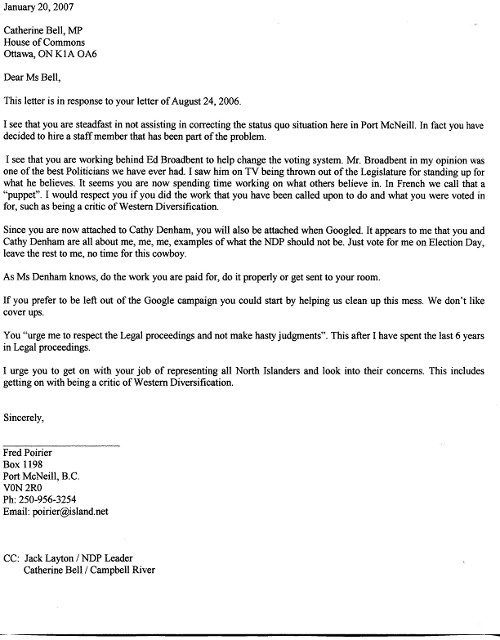 January 20, 2007

Catherine Bell, MP
House of Commons
Ottawa, ON K1A OA6

Dear Ms Bell,

This letter is in response to your letter of August 24, 2006.

I see that you are steadfast in not assisting in correcting the status quo situation here in Port McNeill. In fact you have decided to hire a staff member that has been part of the problem.

I see that you are working behind Ed Broadbent to help change the voting system. Mr. Broadbent in my opinion was one of the best Politicians we have ever had. I saw him on TV being thrown out of the Legislature for standing up for what he believes. It seems you are now spending time working on what others believe in. In French we call that a "puppet". I would respect you if you did the work that you have been called upon to do and what you were voted in for, such as being a critic of Western Diversification.

Since you are now attached to Cathy Denham, you will also be attached when Googled. It appears to me that you and Cathy Denham are all about me, me, me, examples of what the NDP should not be. Just vote for me on Election Day, leave the rest to me, no time for this cowboy.

As Ms Denham knows, do the work you are paid for, do it properly or get sent to your room.

If you prefer to be left out of the Google campaign you could start by helping us clean up this mess. We don't like cover ups.

You "urge me to respect the Legal proceedings and not make hasty judgments". This after I have spent the last 6 years in Legal proceedings.

I urge you to get on with your job of representing all North Islanders and look into their concerns. This includes getting on with being a critic of Western Diversification.

Sincerely,

Fred Poirier
Box 1198
Port McNeill, B.C.
V0N 2R0
Ph: 250-956-3254
Email: poirier@island.net

CC: Jack Layton / NDP Leader
Catherine Bell / Campbell River